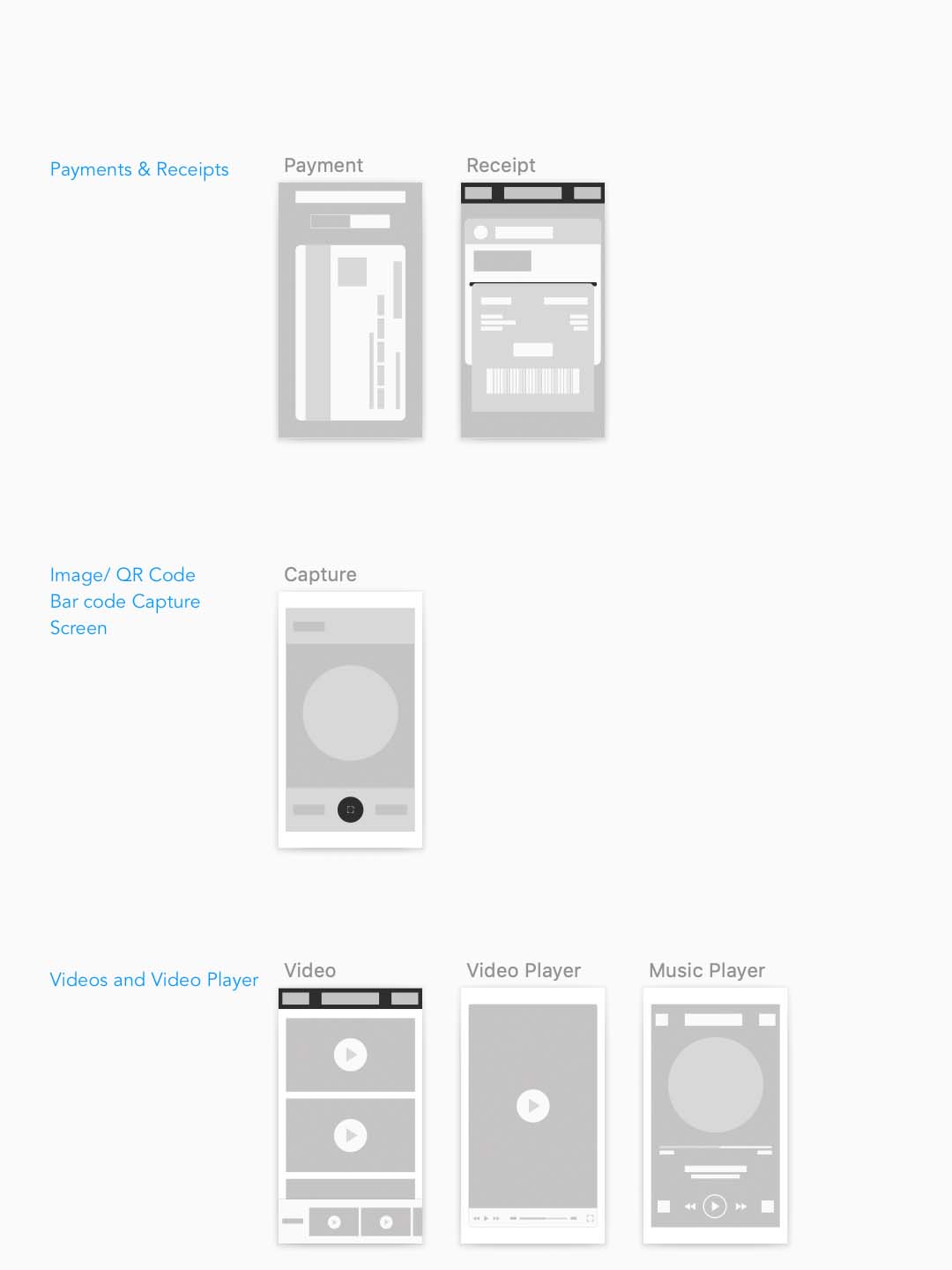 Payments & Receipts

Payment

Receipt

Image/ QR Code Bar code Capture Screen

Capture

Videos and Video Player

Video

Video Player

Music Player